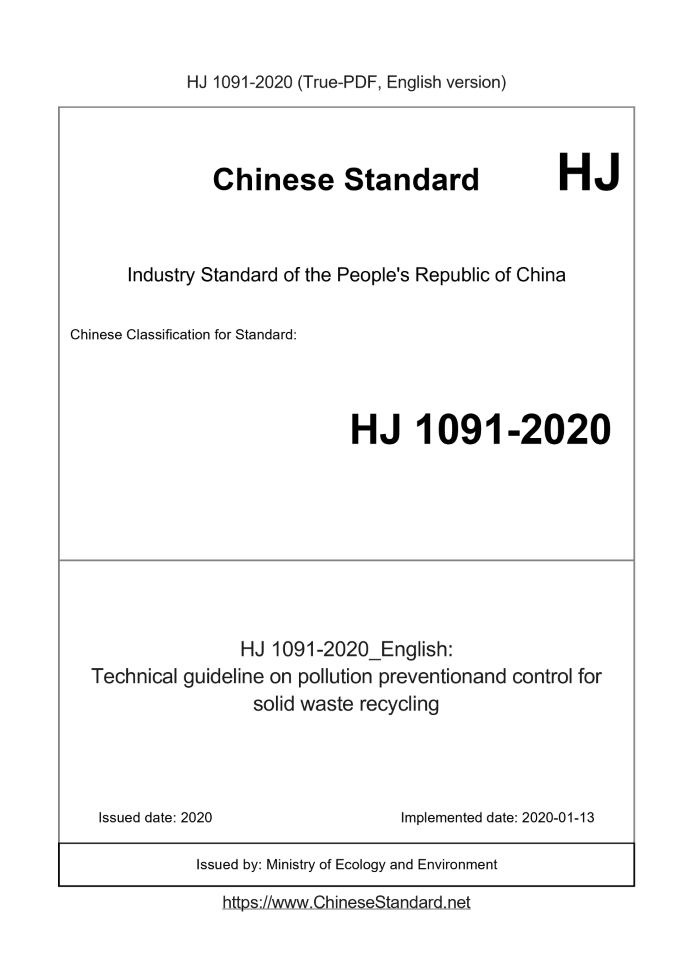 HJ 1091-2020 (True-PDF, English version)

Chinese Standard HJ

Industry Standard of the People's Republic of China

Chinese Classification for Standard:

HJ 1091-2020

HJ 1091-2020_English:
Technical guideline on pollution preventionand control for solid waste recycling

Issued date: 2020

Implemented date: 2020-01-13

Issued by: Ministry of Ecology and Environment

https://www.ChineseStandard.net